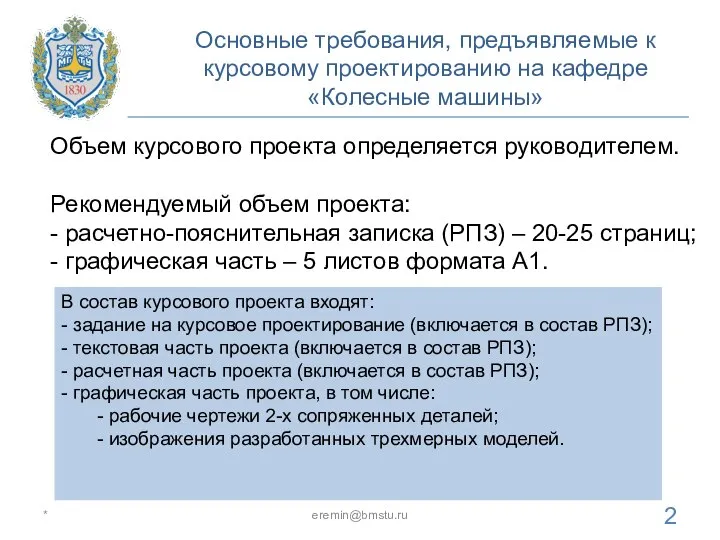 МГТУ
1830

Основные требования, предъявляемые к курсовому проектированию на кафедре «Колесные машины»

Объем курсового проекта определяется руководителем.

Рекомендуемый объем проекта:
- расчетно-пояснительная записка (РПЗ) – 20-25 страниц;
- графическая часть – 5 листов формата А1.

В состав курсового проекта входят:
- задание на курсовое проектирование (включается в состав РПЗ);
- текстовая часть проекта (включается в состав РПЗ);
- расчетная часть проекта (включается в состав РПЗ);
- графическая часть проекта, в том числе:
- рабочие чертежи 2-х сопряженных деталей;
- изображения разработанных трехмерных моделей.

*

eremin@bmstu.ru

2